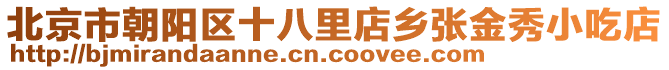 北京市朝阳区十八里店乡张金秀小吃店
http://bjmirandaanne.cn.coovee.com